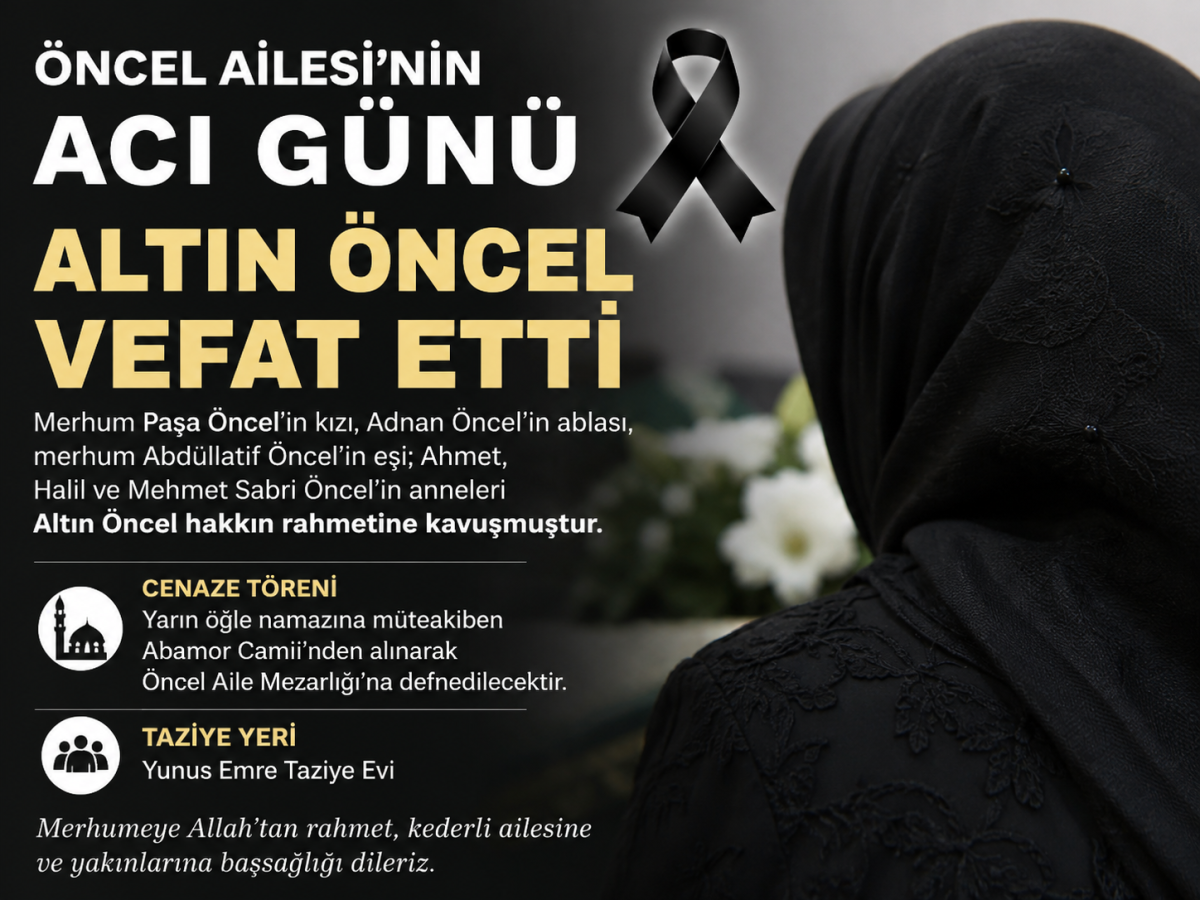 ÖNCEL AİLESİ'NİN
ACI GÜNÜ

ALTIN ÖNCEL
VEFAT ETTİ

Merhum Paşa Öncel'in kızı, Adnan Öncel'in ablası, merhum Abdüllatif Öncel'in eşi; Ahmet, Halil ve Mehmet Sabri Öncel'in anneleri Altın Öncel hakkın rahmetine kavuşmuştur.

CENAZE TÖRENİ
Yarın öğle namazına müteakiben Abamor Camii'nden alınarak Öncel Aile Mezarlığı'na defnedilecektir.

TAZİYE YERİ
Yunus Emre Taziye Evi

Merhumeye Allah'tan rahmet, kederli ailesine ve yakınlarına başsağlığı dileriz.